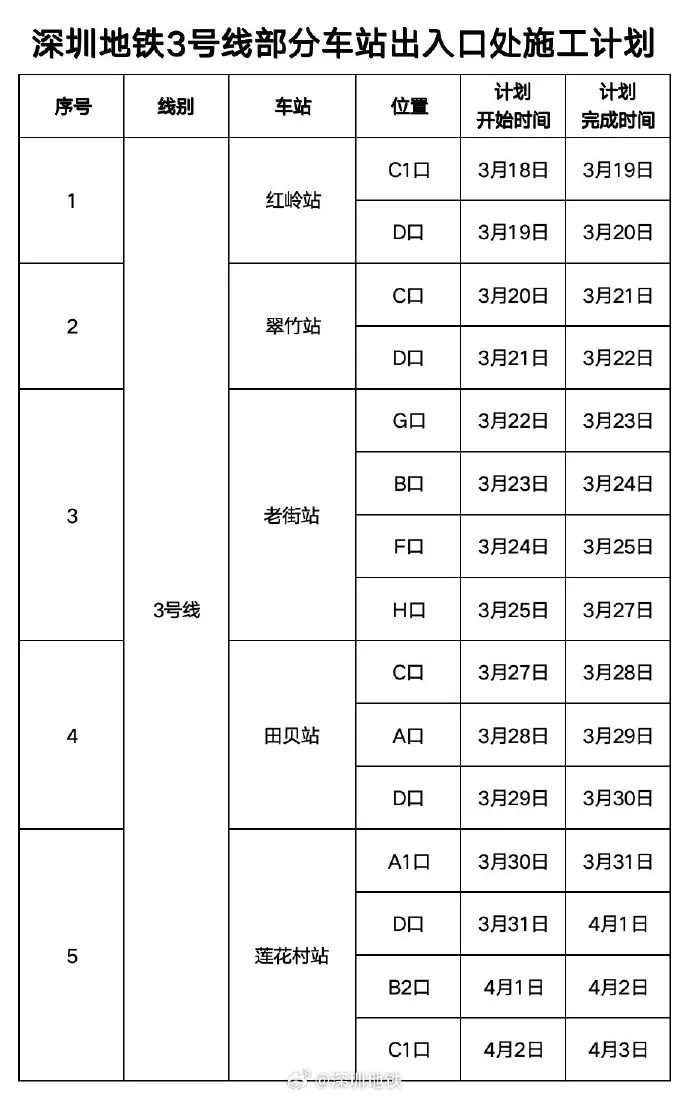 深圳地铁3号线部分车站出入口处施工计划

| 序号 | 线别 | 车站 | 位置 | 计划开始时间 | 计划完成时间 |
|---|---|---|---|---|---|
| 1 | 3号线 | 红岭站 | C1口 | 3月18日 | 3月19日 |
| | | | D口 | 3月19日 | 3月20日 |
| 2 | | 翠竹站 | C口 | 3月20日 | 3月21日 |
| | | | D口 | 3月21日 | 3月22日 |
| 3 | | 老街站 | G口 | 3月22日 | 3月23日 |
| | | | B口 | 3月23日 | 3月24日 |
| | | | F口 | 3月24日 | 3月25日 |
| | | | H口 | 3月25日 | 3月27日 |
| 4 | | 田贝站 | C口 | 3月27日 | 3月28日 |
| | | | A口 | 3月28日 | 3月29日 |
| | | | D口 | 3月29日 | 3月30日 |
| 5 | | 莲花村站 | A1口 | 3月30日 | 3月31日 |
| | | | D口 | 3月31日 | 4月1日 |
| | | | B2口 | 4月1日 | 4月2日 |
| | | | C1口 | 4月2日 | 4月3日 |

@深圳地铁